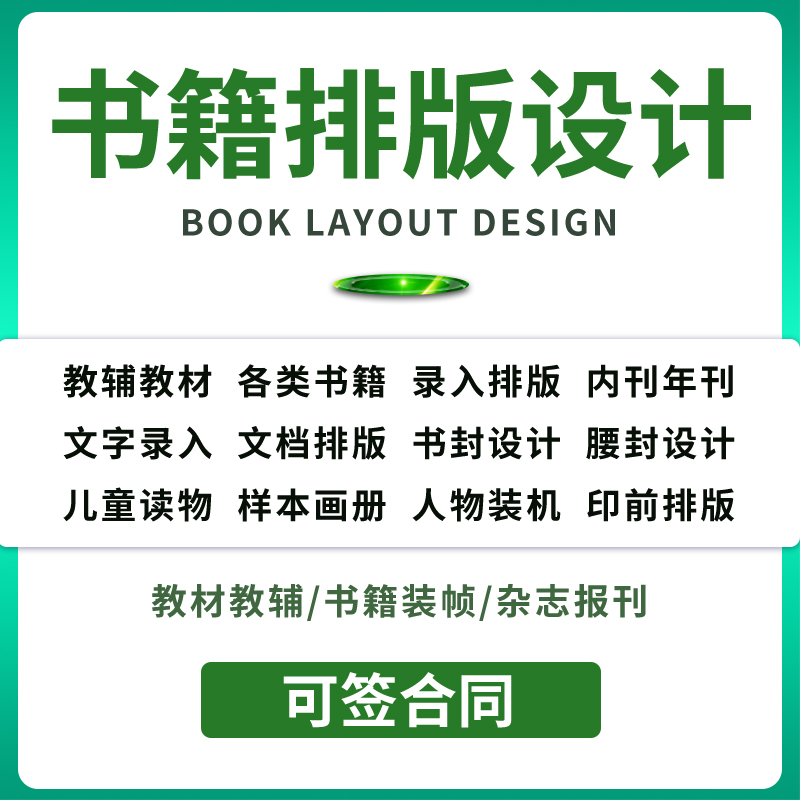 书籍排版设计

BOOK LAYOUT DESIGN

教辅教材 各类书籍 录入排版 内刊年刊
文字录入 文档排版 书封设计 腰封设计
儿童读物 样本画册 人物装机 印前排版

教材教辅/书籍装帧/杂志报刊

可签合同